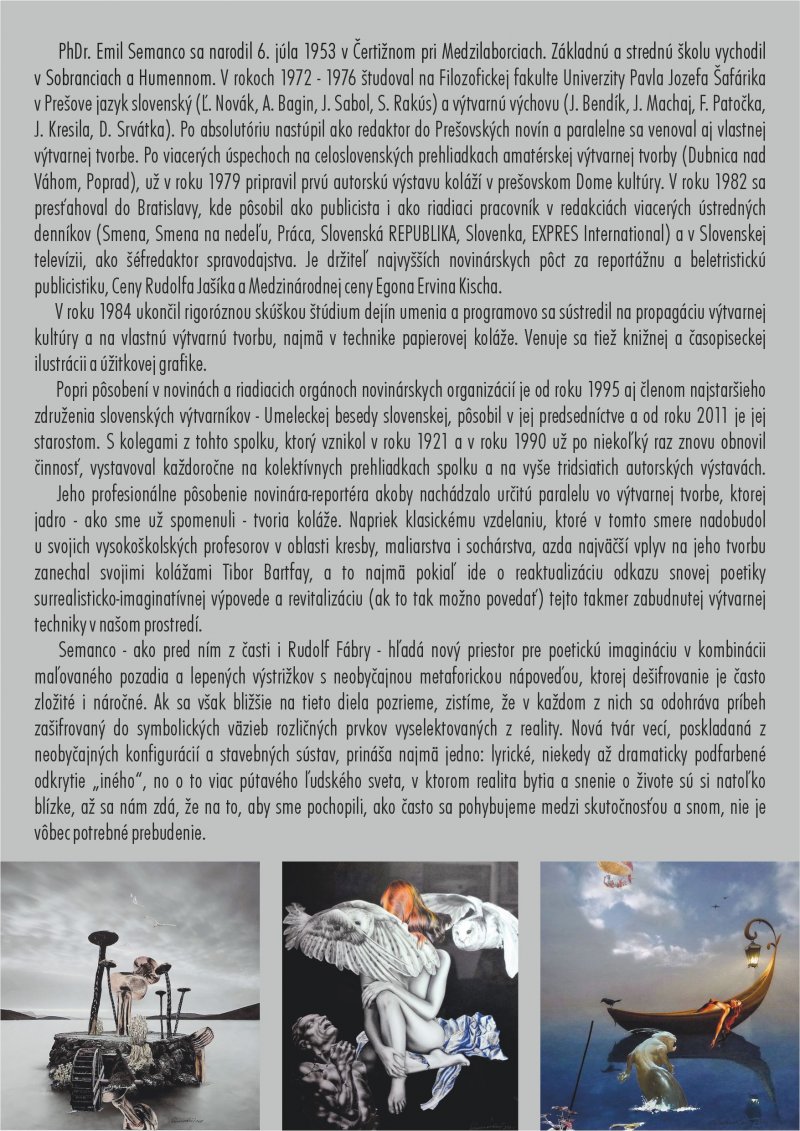 PhDr. Emil Semanco sa narodil 6. júla 1953 v Čertižnom pri Medzilaborciach. Základnú a strednú školu vychodil v Sobranciach a Humennom. V rokoch 1972 - 1976 študoval na Filozofickej fakulte Univerzity Pavla Jozefa Šafárika v Prešove jazyk slovenský (Ľ. Novák, A. Bagin, J. Sabol, S. Rakús) a výtvarnú výchovu (J. Bendík, J. Machaj, F. Patočka, J. Kresila, D. Srvátka). Po absolutóriu nastúpil ako redaktor do Prešovských novín a paralelne sa venoval aj vlastnej výtvarnej tvorbe. Po viacerých úspechoch na celoslovenských prehliadkach amatérskej výtvarnej tvorby (Dubnica nad Váhom, Poprad), už v roku 1979 pripravil prvú autorskú výstavu koláží v prešovskom Dome kultúry. V roku 1982 sa presťahoval do Bratislavy, kde pôsobil ako publicista i ako riadiaci pracovník v redakciách viacerých ústredných denníkov (Smena, Smena na nedeľu, Práca, Slovenská REPUBLIKA, Slovenka, EXPRES International) a v Slovenskej televízii, ako šéfredaktor spravodajstva. Je držiteľ najvyšších novinárskych pôct za reportážnu a beletristickú publicistiku, Ceny Rudolfa Jašíka a Medzinárodnej ceny Egona Ervina Kischa.

V roku 1984 ukončil rigoróznou skúškou štúdium dejín umenia a programovo sa sústredil na propagáciu výtvarnej kultúry a na vlastnú výtvarnú tvorbu, najmä v technike papierovej koláže. Venuje sa tiež knižnej a časopiseckej ilustrácii a úžitkovej grafike.

Popri pôsobení v novinách a riadiacich orgánoch novinárskych organizácií je od roku 1995 aj členom najstaršieho združenia slovenských výtvarníkov - Umeleckej besedy slovenskej, pôsobil v jej predsedníctve a od roku 2011 je jej starostom. S kolegami z tohto spolku, ktorý vznikol v roku 1921 a v roku 1990 už po niekoľký raz znovu obnovil činnosť, vystavoval každoročne na kolektívnych prehliadkach spolku a na vyše tridsiatich autorských výstavách.

Jeho profesionálne pôsobenie novinára-reportéra akoby nachádzalo určitú paralelu vo výtvarnej tvorbe, ktorej jadro - ako sme už spomenuli - tvoria koláže. Napriek klasickému vzdelaniu, ktoré v tomto smere nadobudol u svojich vysokoškolských profesorov v oblasti kresby, maliarstva i sochárstva, azda najväčší vplyv na jeho tvorbu zanechal svojimi kolážami Tibor Bartfay, a to najmä pokiaľ ide o reaktualizáciu odkazu snovej poetiky surrealisticko-imaginatívnej výpovede a revitalizáciu (ak to tak možno povedať) tejto takmer zabudnutej výtvarnej techniky v našom prostredí.

Semanco - ako pred ním z časti i Rudolf Fábry - hľadá nový priestor pre poetickú imagináciu v kombinácii maľovaného pozadia a lepených výstrižkov s neobyčajnou metaforickou nápoveďou, ktorej dešifrovanie je často zložité i náročné. Ak sa však bližšie na tieto diela pozrieme, zistíme, že v každom z nich sa odohráva príbeh zašifrovaný do symbolických väzieb rozličných prvkov vyselektovaných z reality. Nová tvár vecí, poskladaná z neobyčajných konfigurácií a stavebných sústav, prináša najmä jedno: lyrické, niekedy až dramaticky podfarbené odkrytie „iného", no o to viac pútavého ľudského sveta, v ktorom realita bytia a snenie o živote sú si natoľko blízke, až sa nám zdá, že na to, aby sme pochopili, ako často sa pohybujeme medzi skutočnosťou a snom, nie je vôbec potrebné prebudenie.